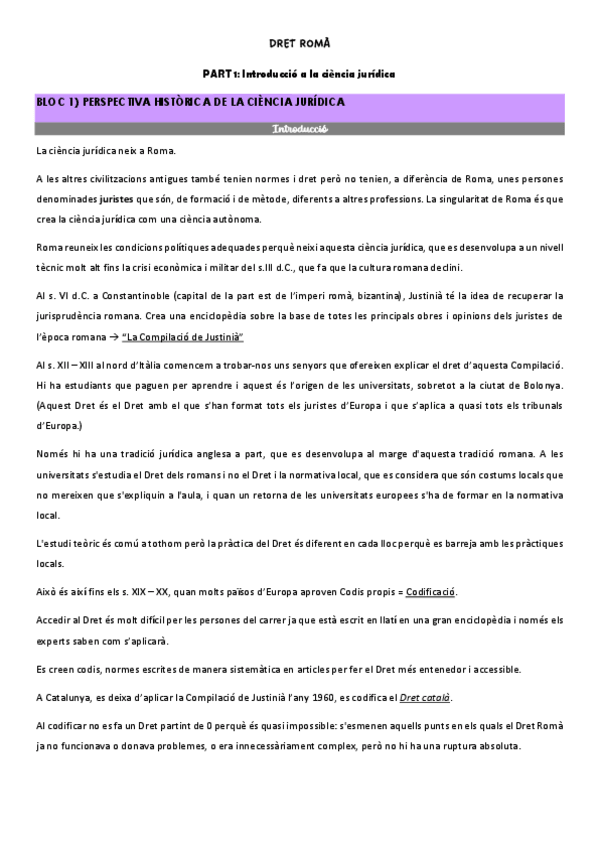 DRET ROMÀ

PART 1: Introducció a la ciència jurídica

BLOC 1) PERSPECTIVA HISTÒRICA DE LA CIÈNCIA JURÍDICA

Introducció

La ciència jurídica neix a Roma.

A les altres civilitzacions antigues també tenien normes i dret però no tenien, a diferència de Roma, unes persones denominades juristes que són, de formació i de mètode, diferents a altres professions. La singularitat de Roma és que crea la ciència jurídica com una ciència autònoma.

Roma reuneix les condicions polítiques adequades perquè neixi aquesta ciència jurídica, que es desenvolupa a un nivell tècnic molt alt fins la crisi econòmica i militar del s.III d.C., que fa que la cultura romana declini.

Al s. VI d.C. a Constantinoble (capital de la part est de l'imperi romà, bizantina), Justinià té la idea de recuperar la jurisprudència romana. Crea una enciclopèdia sobre la base de totes les principals obres i opinions dels juristes de l'època romana → "La Compilació de Justinià"

Al s. XII – XIII al nord d'Itàlia comencem a trobar-nos uns senyors que ofereixen explicar el dret d'aquesta Compilació. Hi ha estudiants que paguen per aprendre i aquest és l'origen de les universitats, sobretot a la ciutat de Bolonya. (Aquest Dret és el Dret amb el que s'han format tots els juristes d'Europa i que s'aplica a quasi tots els tribunals d'Europa.)

Només hi ha una tradició jurídica anglesa a part, que es desenvolupa al marge d'aquesta tradició romana. A les universitats s'estudia el Dret dels romans i no el Dret i la normativa local, que es considera que són costums locals que no mereixen que s'expliquin a l'aula, i quan un retorna de les universitats europees s'ha de formar en la normativa local.

L'estudi teòric és comú a tothom però la pràctica del Dret és diferent en cada lloc perquè es barreja amb les pràctiques locals.

Això és així fins els s. XIX – XX, quan molts països d'Europa aproven Codis propis = Codificació.

Accedir al Dret és molt difícil per les persones del carrer ja que està escrit en llatí en una gran enciclopèdia i només els experts saben com s'aplicarà.

Es creen codis, normes escrites de manera sistemàtica en articles per fer el Dret més entenedor i accessible.

A Catalunya, es deixa d'aplicar la Compilació de Justinià l'any 1960, es codifica el Dret català.

Al codificar no es fa un Dret partint de 0 perquè és quasi impossible: s'esmenen aquells punts en els quals el Dret Romà ja no funcionava o donava problemes, o era innecessàriament complex, però no hi ha una ruptura absoluta.